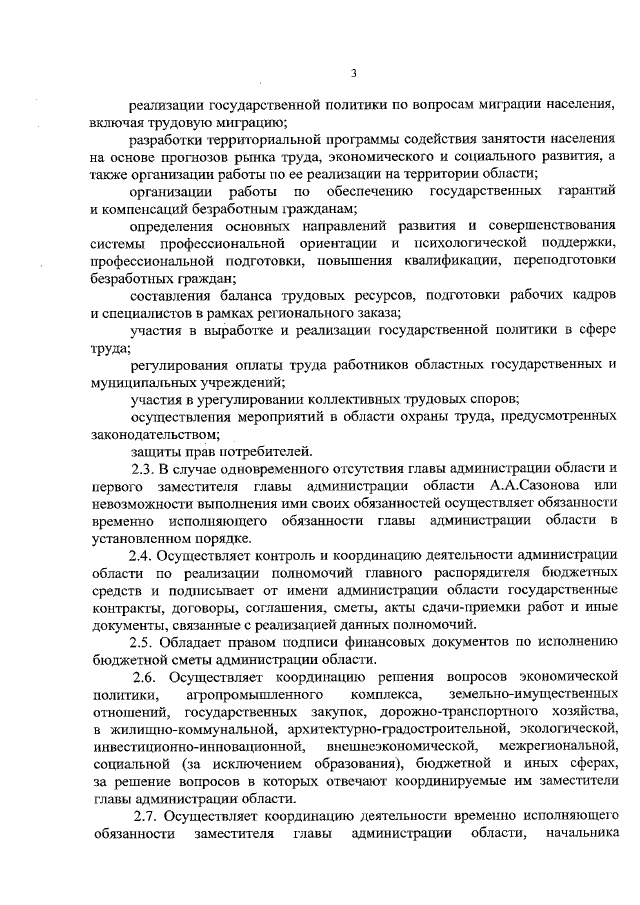 3

реализации государственной политики по вопросам миграции населения, включая трудовую миграцию;

разработки территориальной программы содействия занятости населения на основе прогнозов рынка труда, экономического и социального развития, а также организации работы по ее реализации на территории области;

организации работы по обеспечению государственных гарантий и компенсаций безработным гражданам;

определения основных направлений развития и совершенствования системы профессиональной ориентации и психологической поддержки, профессиональной подготовки, повышения квалификации, переподготовки безработных граждан;

составления баланса трудовых ресурсов, подготовки рабочих кадров и специалистов в рамках регионального заказа;

участия в выработке и реализации государственной политики в сфере труда;

регулирования оплаты труда работников областных государственных и муниципальных учреждений;

участия в урегулировании коллективных трудовых споров;

осуществления мероприятий в области охраны труда, предусмотренных законодательством;

защиты прав потребителей.

2.3. В случае одновременного отсутствия главы администрации области и первого заместителя главы администрации области А.А.Сазонова или невозможности выполнения ими своих обязанностей осуществляет обязанности временно исполняющего обязанности главы администрации области в установленном порядке.

2.4. Осуществляет контроль и координацию деятельности администрации области по реализации полномочий главного распорядителя бюджетных средств и подписывает от имени администрации области государственные контракты, договоры, соглашения, сметы, акты сдачи-приемки работ и иные документы, связанные с реализацией данных полномочий.

2.5. Обладает правом подписи финансовых документов по исполнению бюджетной сметы администрации области.

2.6. Осуществляет координацию решения вопросов экономической политики, агропромышленного комплекса, земельно-имущественных отношений, государственных закупок, дорожно-транспортного хозяйства, в жилищно-коммунальной, архитектурно-градостроительной, экологической, инвестиционно-инновационной, внешнеэкономической, межрегиональной, социальной (за исключением образования), бюджетной и иных сферах, за решение вопросов в которых отвечают координируемые им заместители главы администрации области.

2.7. Осуществляет координацию деятельности временно исполняющего обязанности заместителя главы администрации области, начальника